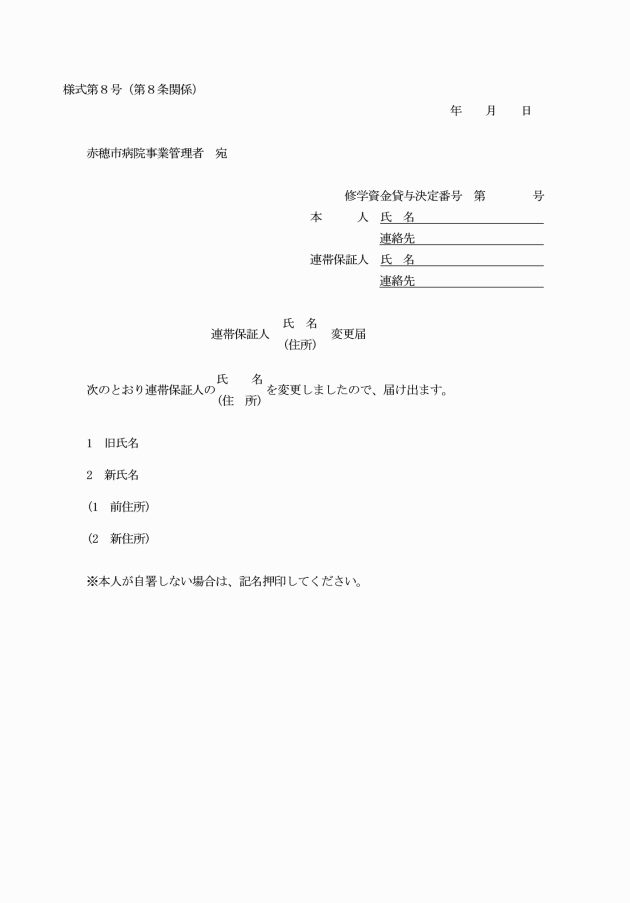 様式第８号（第８条関係）

年　　月　　日

赤穂市病院事業管理者　宛

修学資金貸与決定番号　第　　　　号

本　　　人　氏　名

連絡先

連帯保証人　氏　名

連絡先

連帯保証人 氏　名 （住所） 変更届

次のとおり連帯保証人の 氏　　名 （住　所） を変更しましたので、届け出ます。

1　旧氏名

2　新氏名

（1　前住所）

（2　新住所）

※本人が自署しない場合は、記名押印してください。